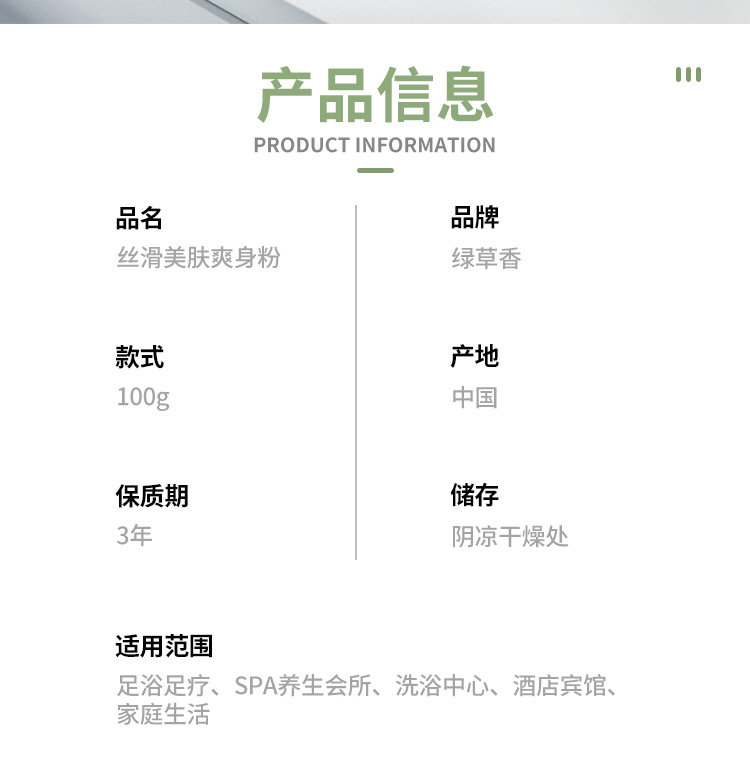 产品信息
PRODUCT INFORMATION

品名
丝滑美肤爽身粉

款式
100g

保质期
3年

品牌
绿草香

产地
中国

储存
阴凉干燥处

适用范围
足浴足疗、SPA养生会所、洗浴中心、酒店宾馆、家庭生活